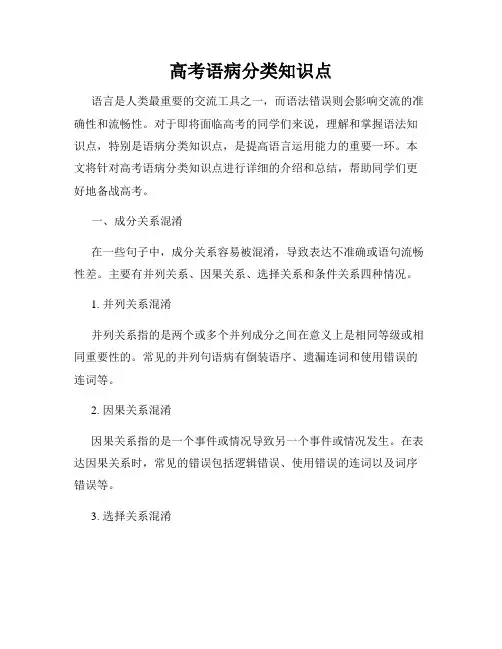 高考语病分类知识点

语言是人类最重要的交流工具之一，而语法错误则会影响交流的准确性和流畅性。对于即将面临高考的同学们来说，理解和掌握语法知识点，特别是语病分类知识点，是提高语言运用能力的重要一环。本文将针对高考语病分类知识点进行详细的介绍和总结，帮助同学们更好地备战高考。

一、成分关系混淆

在一些句子中，成分关系容易被混淆，导致表达不准确或语句流畅性差。主要有并列关系、因果关系、选择关系和条件关系四种情况。

1. 并列关系混淆

并列关系指的是两个或多个并列成分之间在意义上是相同等级或相同重要性的。常见的并列句语病有倒装语序、遗漏连词和使用错误的连词等。

2. 因果关系混淆

因果关系指的是一个事件或情况导致另一个事件或情况发生。在表达因果关系时，常见的错误包括逻辑错误、使用错误的连词以及词序错误等。

3. 选择关系混淆